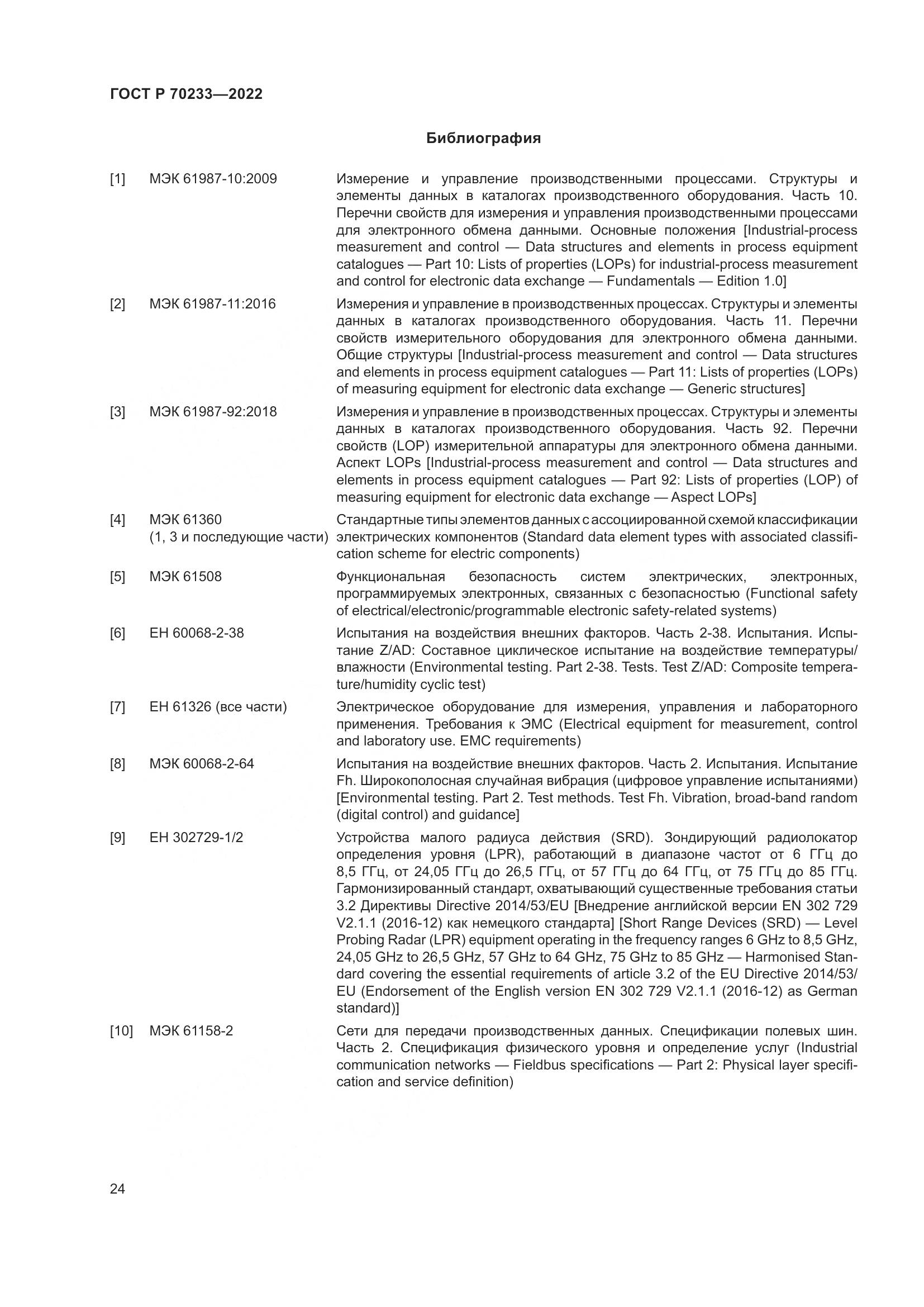 ГОСТ Р 70233—2022

Библиография

[1] МЭК 61987-10:2009 Измерение и управление производственными процессами. Структуры и элементы данных в каталогах производственного оборудования. Часть 10. Перечни свойств для измерения и управления производственными процессами для электронного обмена данными. Основные положения [Industrial-process measurement and control — Data structures and elements in process equipment catalogues — Part 10: Lists of properties (LOPs) for industrial-process measurement and control for electronic data exchange — Fundamentals — Edition 1.0]

[2] МЭК 61987-11:2016 Измерения и управление в производственных процессах. Структуры и элементы данных в каталогах производственного оборудования. Часть 11. Перечни свойств измерительного оборудования для электронного обмена данными. Общие структуры [Industrial-process measurement and control — Data structures and elements in process equipment catalogues — Part 11: Lists of properties (LOPs) of measuring equipment for electronic data exchange — Generic structures]

[3] МЭК 61987-92:2018 Измерения и управление в производственных процессах. Структуры и элементы данных в каталогах производственного оборудования. Часть 92. Перечни свойств (LOP) измерительной аппаратуры для электронного обмена данными. Аспект LOPs [Industrial-process measurement and control — Data structures and elements in process equipment catalogues — Part 92: Lists of properties (LOP) of measuring equipment for electronic data exchange — Aspect LOPs]

[4] МЭК 61360 (1, 3 и последующие части) Стандартные типы элементов данных с ассоциированной схемой классификации электрических компонентов (Standard data element types with associated classification scheme for electric components)

[5] МЭК 61508 Функциональная безопасность систем электрических, электронных, программируемых электронных, связанных с безопасностью (Functional safety of electrical/electronic/programmable electronic safety-related systems)

[6] ЕН 60068-2-38 Испытания на воздействия внешних факторов. Часть 2-38. Испытания. Испытание Z/AD: Составное циклическое испытание на воздействие температуры/влажности (Environmental testing. Part 2-38. Tests. Test Z/AD: Composite temperature/humidity cyclic test)

[7] ЕН 61326 (все части) Электрическое оборудование для измерения, управления и лабораторного применения. Требования к ЭМС (Electrical equipment for measurement, control and laboratory use. EMC requirements)

[8] МЭК 60068-2-64 Испытания на воздействие внешних факторов. Часть 2. Испытания. Испытание Fh. Широкополосная случайная вибрация (цифровое управление испытаниями) [Environmental testing. Part 2. Test methods. Test Fh. Vibration, broad-band random (digital control) and guidance]

[9] ЕН 302729-1/2 Устройства малого радиуса действия (SRD). Зондирующий радиолокатор определения уровня (LPR), работающий в диапазоне частот от 6 ГГц до 8,5 ГГц, от 24,05 ГГц до 26,5 ГГц, от 57 ГГц до 64 ГГц, от 75 ГГц до 85 ГГц. Гармонизированный стандарт, охватывающий существенные требования статьи 3.2 Директивы Directive 2014/53/EU [Внедрение английской версии EN 302 729 V2.1.1 (2016-12) как немецкого стандарта] [Short Range Devices (SRD) — Level Probing Radar (LPR) equipment operating in the frequency ranges 6 GHz to 8,5 GHz, 24,05 GHz to 26,5 GHz, 57 GHz to 64 GHz, 75 GHz to 85 GHz — Harmonised Standard covering the essential requirements of article 3.2 of the EU Directive 2014/53/EU (Endorsement of the English version EN 302 729 V2.1.1 (2016-12) as German standard)]

[10] МЭК 61158-2 Сети для передачи производственных данных. Спецификации полевых шин. Часть 2. Спецификация физического уровня и определение услуг (Industrial communication networks — Fieldbus specifications — Part 2: Physical layer specification and service definition)

24